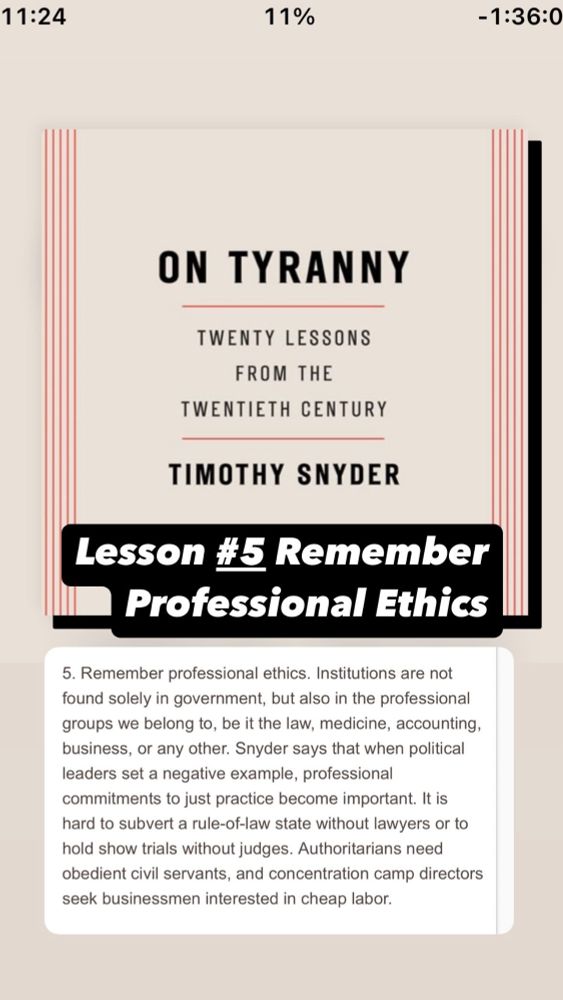 11:24 11% -1:36:0

ON TYRANNY

TWENTY LESSONS FROM THE TWENTIETH CENTURY

TIMOTHY SNYDER

Lesson #5 Remember Professional Ethics

5. Remember professional ethics. Institutions are not found solely in government, but also in the professional groups we belong to, be it the law, medicine, accounting, business, or any other. Snyder says that when political leaders set a negative example, professional commitments to just practice become important. It is hard to subvert a rule-of-law state without lawyers or to hold show trials without judges. Authoritarians need obedient civil servants, and concentration camp directors seek businessmen interested in cheap labor.